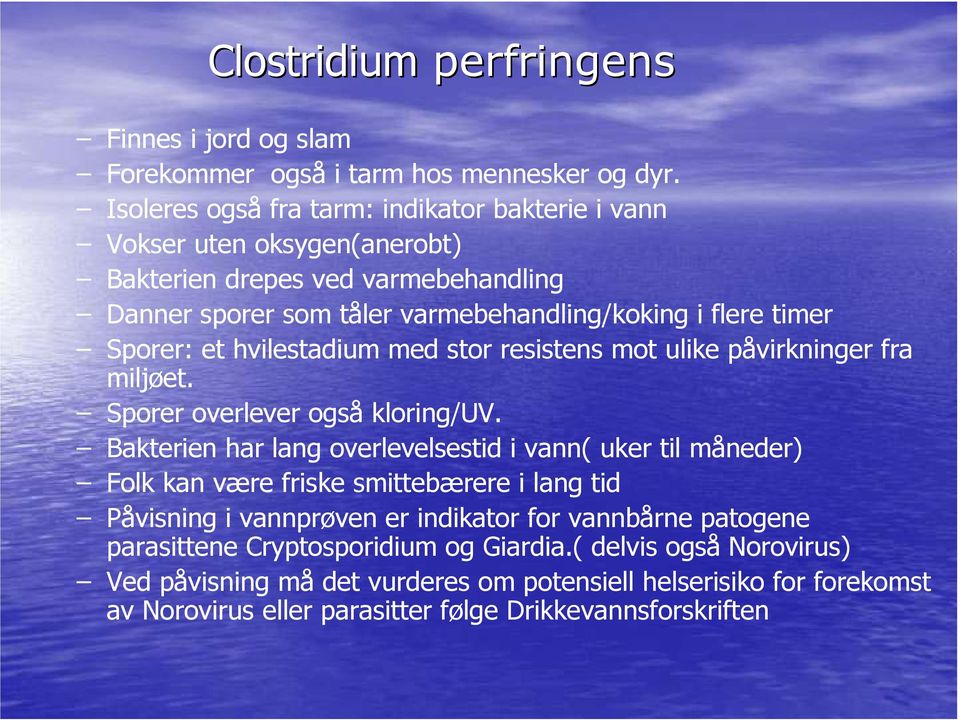 Clostridium perfringens

– Finnes i jord og slam
– Forekommer også i tarm hos mennesker og dyr.
– Isoleres også fra tarm: indikator bakterie i vann
– Vokser uten oksygen(anerobt)
– Bakterien drepes ved varmebehandling
– Danner sporer som tåler varmebehandling/koking i flere timer
– Sporer: et hvilestadium med stor resistens mot ulike påvirkninger fra miljøet.
– Sporer overlever også kloring/UV.
– Bakterien har lang overlevelsestid i vann( uker til måneder)
– Folk kan være friske smittebærere i lang tid
– Påvisning i vannprøven er indikator for vannbårne patogene parasittene Cryptosporidium og Giardia.( delvis også Norovirus)
– Ved påvisning må det vurderes om potensiell helserisiko for forekomst av Norovirus eller parasitter følge Drikkevannsforskriften